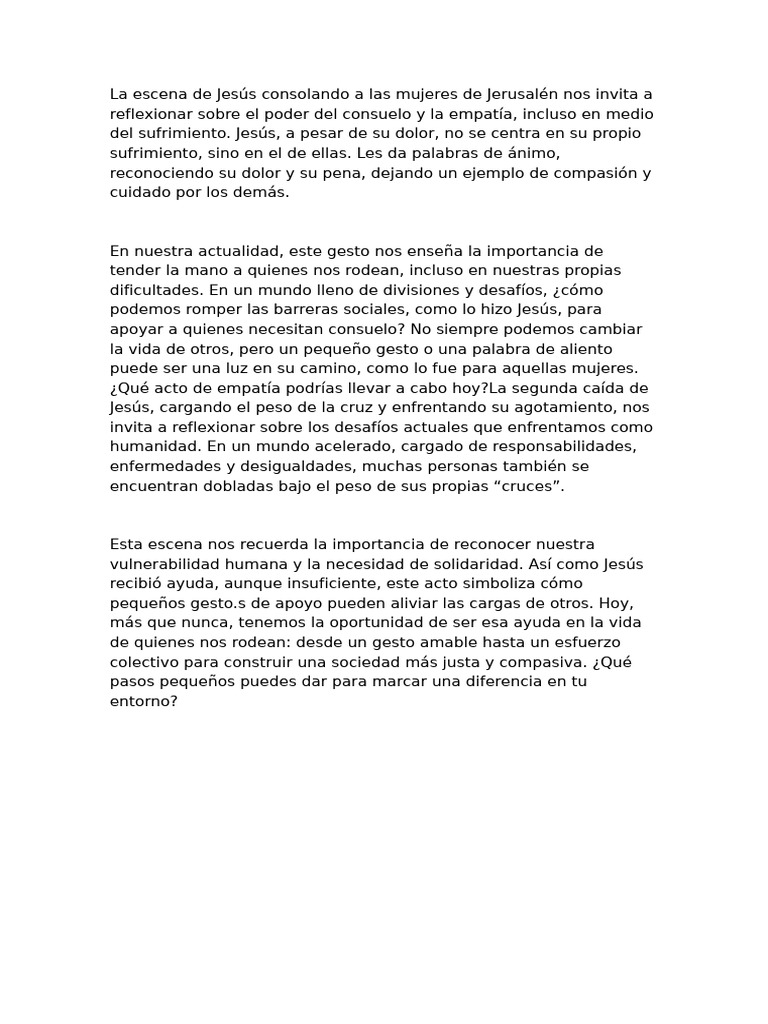 La escena de Jesús consolando a las mujeres de Jerusalén nos invita a reflexionar sobre el poder del consuelo y la empatía, incluso en medio del sufrimiento. Jesús, a pesar de su dolor, no se centra en su propio sufrimiento, sino en el de ellas. Les da palabras de ánimo, reconociendo su dolor y su pena, dejando un ejemplo de compasión y cuidado por los demás.

En nuestra actualidad, este gesto nos enseña la importancia de tender la mano a quienes nos rodean, incluso en nuestras propias dificultades. En un mundo lleno de divisiones y desafíos, ¿cómo podemos romper las barreras sociales, como lo hizo Jesús, para apoyar a quienes necesitan consuelo? No siempre podemos cambiar la vida de otros, pero un pequeño gesto o una palabra de aliento puede ser una luz en su camino, como lo fue para aquellas mujeres. ¿Qué acto de empatía podrías llevar a cabo hoy?La segunda caída de Jesús, cargando el peso de la cruz y enfrentando su agotamiento, nos invita a reflexionar sobre los desafíos actuales que enfrentamos como humanidad. En un mundo acelerado, cargado de responsabilidades, enfermedades y desigualdades, muchas personas también se encuentran dobladas bajo el peso de sus propias “cruces”.

Esta escena nos recuerda la importancia de reconocer nuestra vulnerabilidad humana y la necesidad de solidaridad. Así como Jesús recibió ayuda, aunque insuficiente, este acto simboliza cómo pequeños gesto.s de apoyo pueden aliviar las cargas de otros. Hoy, más que nunca, tenemos la oportunidad de ser esa ayuda en la vida de quienes nos rodean: desde un gesto amable hasta un esfuerzo colectivo para construir una sociedad más justa y compasiva. ¿Qué pasos pequeños puedes dar para marcar una diferencia en tu entorno?